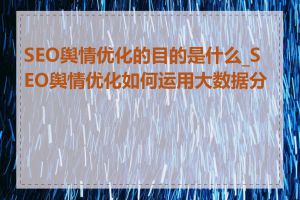 SEO舆情优化的目的是什么_SEO舆情优化如何运用大数据分